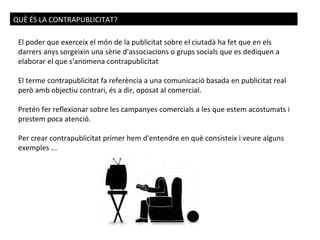 QUÈ ÉS LA CONTRAPUBLICITAT?

El poder que exerceix el món de la publicitat sobre el ciutadà ha fet que en els darrers anys sorgeixin una sèrie d'associacions o grups socials que es dediquen a elaborar el que s'anomena contrapublicitat

El terme contrapublicitat fa referència a una comunicació basada en publicitat real però amb objectiu contrari, és a dir, oposat al comercial.

Pretén fer reflexionar sobre les campanyes comercials a les que estem acostumats i prestem poca atenció.

Per crear contrapublicitat primer hem d'entendre en què consisteix i veure alguns exemples ...